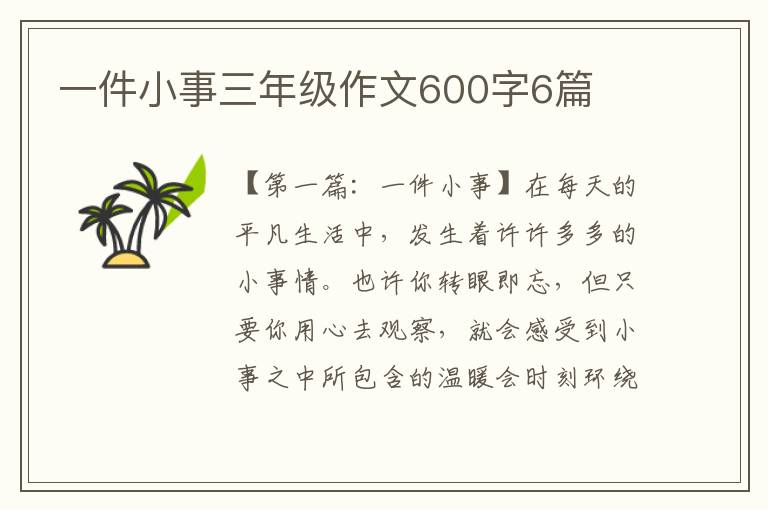 一件小事三年级作文600字6篇

【第一篇：一件小事】在每天的平凡生活中，发生着许许多多的小事情。也许你转眼即忘，但只要你用心去观察，就会感受到小事之中所包含的温暖会时刻环绕